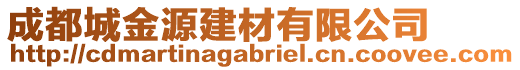 成都城金源建材有限公司
http://cdmartinagabriel.cn.coovee.com